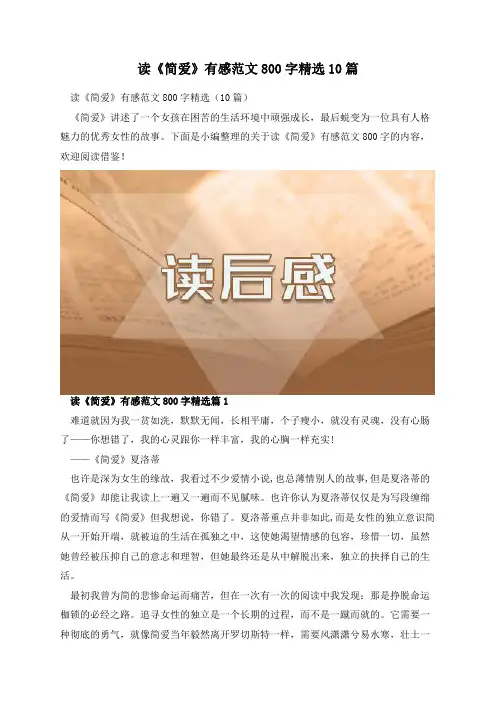 读《简爱》有感范文800字精选10篇

读《简爱》有感范文800字精选（10篇）

《简爱》讲述了一个女孩在困苦的生活环境中顽强成长，最后蜕变为一位具有人格魅力的优秀女性的故事。下面是小编整理的关于读《简爱》有感范文800字的内容，欢迎阅读借鉴！

读后感

读《简爱》有感范文800字精选篇1

难道就因为我一贫如洗，默默无闻，长相平庸，个子瘦小，就没有灵魂，没有心肠了——你想错了，我的心灵跟你一样丰富，我的心胸一样充实！

——《简爱》夏洛蒂

也许是深为女生的缘故，我看过不少爱情小说，也总薄情别人的故事，但是夏洛蒂的《简爱》却能让我读上一遍又一遍而不见腻味。也许你认为夏洛蒂仅仅是为写段缠绵的爱情而写《简爱》但我想说，你错了。夏洛蒂重点并非如此，而是女性的独立意识简从一开始开端，就被迫的生活在孤独之中，这使她渴望情感的包容，珍惜一切，虽然她曾经被压抑自己的意志和理智，但她最终还是从中解脱出来，独立的抉择自己的生活。

最初我曾为简的悲惨命运而痛苦，但在一次有一次的阅读中我发现：那是挣脱命运枷锁的必经之路。追寻女性的独立是一个长期的过程，而不是一蹴而就的。它需要一种彻底的勇气，就像简爱当年毅然离开罗切斯特一样，需要风潇潇兮易水寒，壮士一